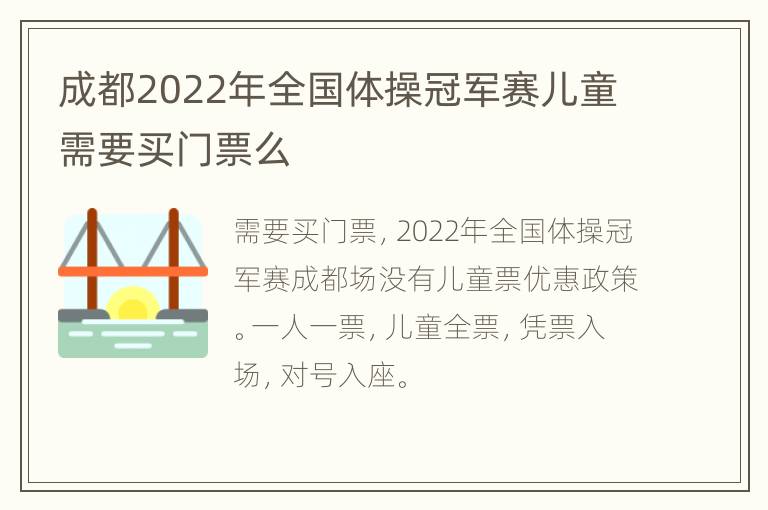 成都2022年全国体操冠军赛儿童需要买门票么

需要买门票，2022年全国体操冠军赛成都场没有儿童票优惠政策。一人一票，儿童全票，凭票入场，对号入座。